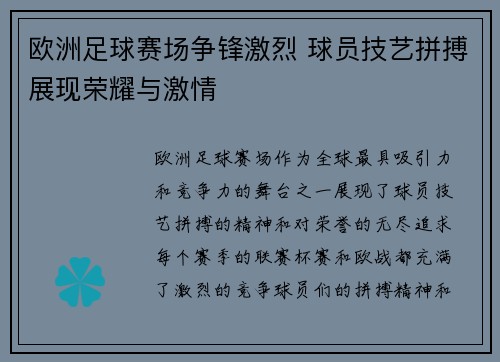 欧洲足球赛场争锋激烈 球员技艺拼搏展现荣耀与激情

欧洲足球赛场作为全球最具吸引力和竞争力的舞台之一展现了球员技艺拼搏的精神和对荣誉的无尽追求每个赛季的联赛杯赛和欧战都充满了激烈的竞争球员们的拼搏精神和